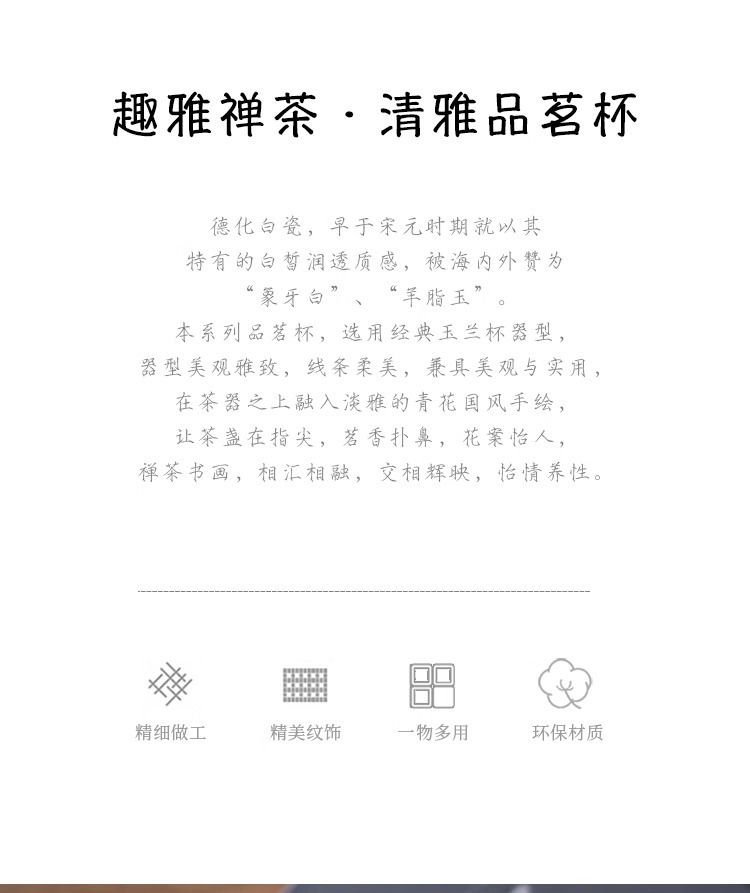 趣雅禅茶·清雅品茗杯

德化白瓷，早于宋元时期就以其
特有的白皙润透质感，被海内外赞为
“象牙白”、“羊脂玉”。
本系列品茗杯，选用经典玉兰杯器型，
器型美观雅致，线条柔美，兼具美观与实用，
在茶器之上融入淡雅的青花国风手绘，
让茶盏在指尖，茗香扑鼻，花案怡人，
禅茶书画，相汇相融，交相辉映，怡情养性。

精细做工 精美纹饰 一物多用 环保材质